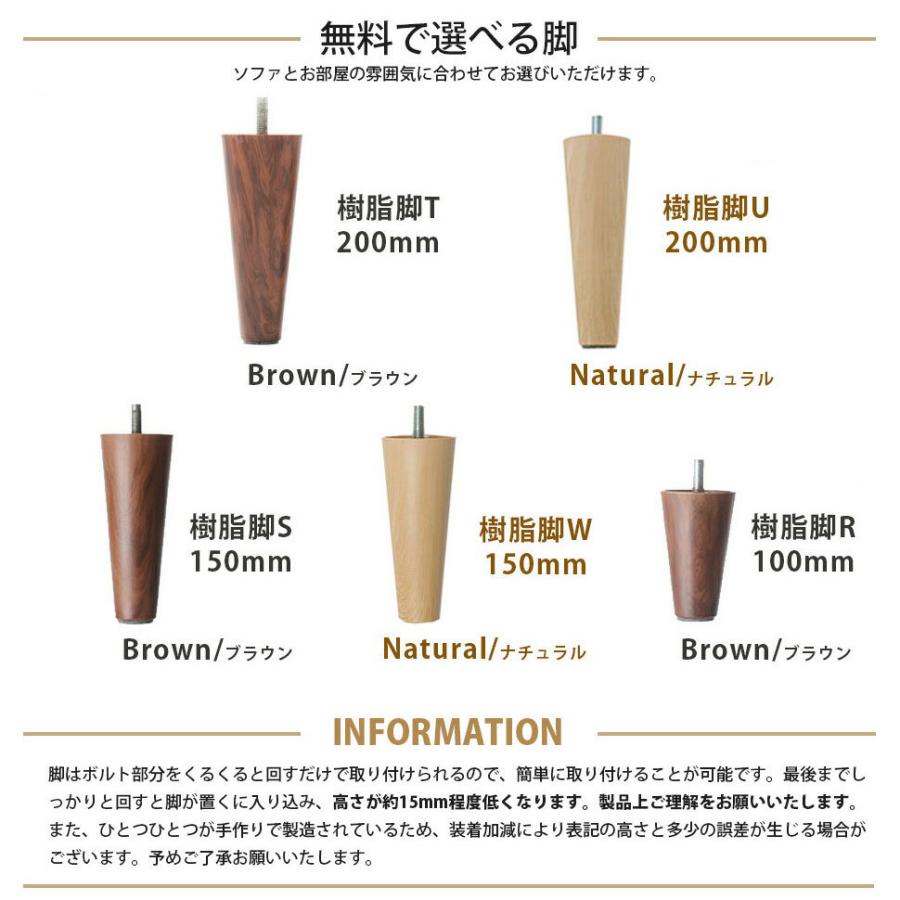 無料で選べる脚

ソファとお部屋の雰囲気に合わせてお選びいただけます。

樹脂脚T
200mm

Brown/ブラウン

樹脂脚U
200mm

Natural/ナチュラル

樹脂脚S
150mm

Brown/ブラウン

樹脂脚W
150mm

Natural/ナチュラル

樹脂脚R
100mm

Brown/ブラウン

INFORMATION

脚はボルト部分をくるくると回すだけで取り付けられるので、簡単に取り付けることが可能です。最後までしっかりと回すと脚が置くに入り込み、高さが約15mm程度低くなります。製品上ご理解をお願いいたします。また、ひとつひとつが手作りで製造されているため、装着加減により表記の高さと多少の誤差が生じる場合がございます。予めご了承お願いいたします。